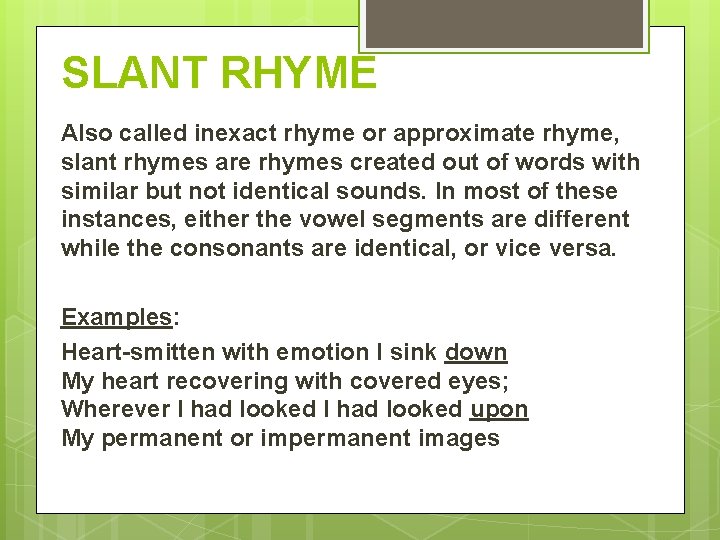 SLANT RHYME

Also called inexact rhyme or approximate rhyme, slant rhymes are rhymes created out of words with similar but not identical sounds. In most of these instances, either the vowel segments are different while the consonants are identical, or vice versa.

Examples:

Heart-smitten with emotion I sink down
My heart recovering with covered eyes;
Wherever I had looked I had looked upon
My permanent or impermanent images